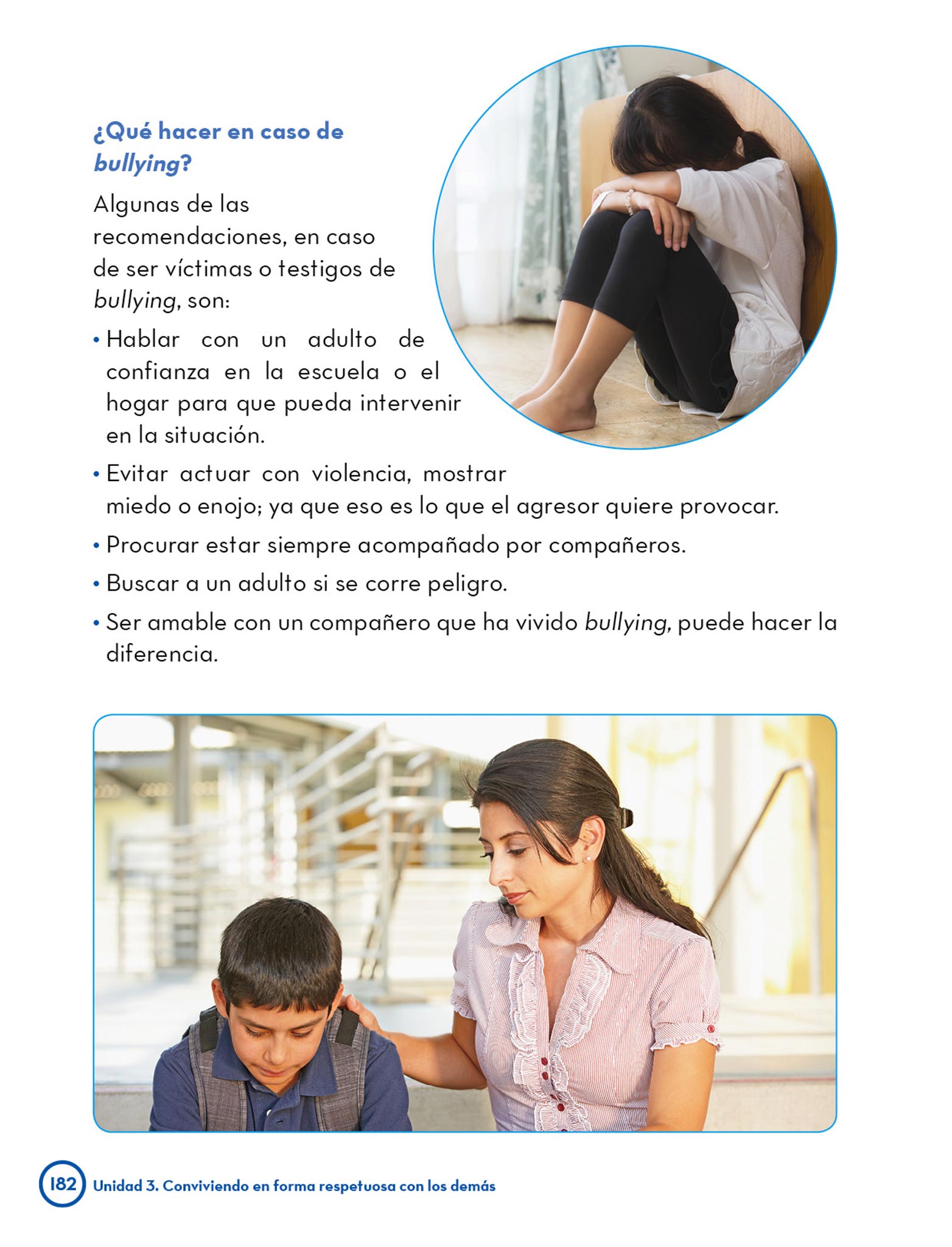 ¿Qué hacer en caso de bullying?

Algunas de las recomendaciones, en caso de ser víctimas o testigos de bullying, son:

• Hablar con un adulto de confianza en la escuela o el hogar para que pueda intervenir en la situación.

• Evitar actuar con violencia, mostrar miedo o enojo; ya que eso es lo que el agresor quiere provocar.

• Procurar estar siempre acompañado por compañeros.

• Buscar a un adulto si se corre peligro.

• Ser amable con un compañero que ha vivido bullying, puede hacer la diferencia.

182 Unidad 3. Conviviendo en forma respetuosa con los demás